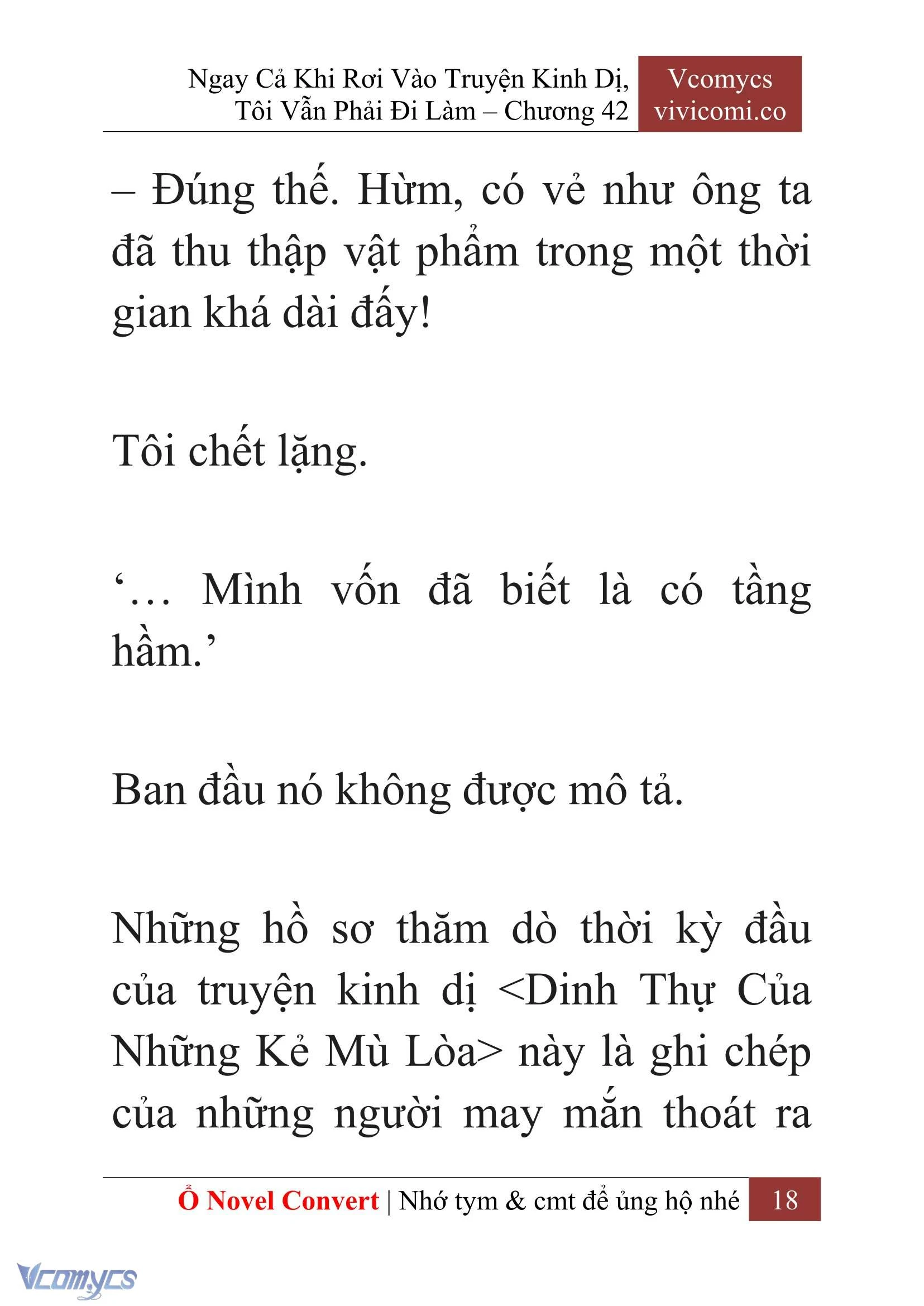 Ngay Cả Khi Rơi Vào Truyện Kinh Dị, Tôi Vẫn Phải Đi Làm – Chương 42

Vcomycs
vivicomi.co

– Đúng thế. Hừm, có vẻ như ông ta đã thu thập vật phẩm trong một thời gian khá dài đấy!

Tôi chết lặng.

‘… Mình vốn đã biết là có tầng hầm.’

Ban đầu nó không được mô tả.

Những hồ sơ thăm dò thời kỳ đầu của truyện kinh dị <Dinh Thự Của Những Kẻ Mù Lòa> này là ghi chép của những người may mắn thoát ra

Ổ Novel Convert | Nhớ tym & cmt để ủng hộ nhé 18

Vcomycs